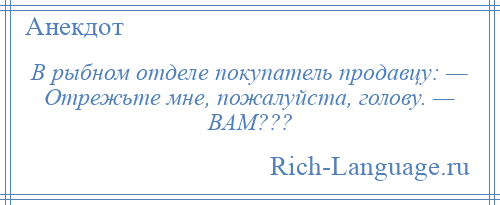 Анекдот

В рыбном отделе покупатель продавцу: — Отрежьте мне, пожалуйста, голову. — ВАМ???

Rich-Language.ru